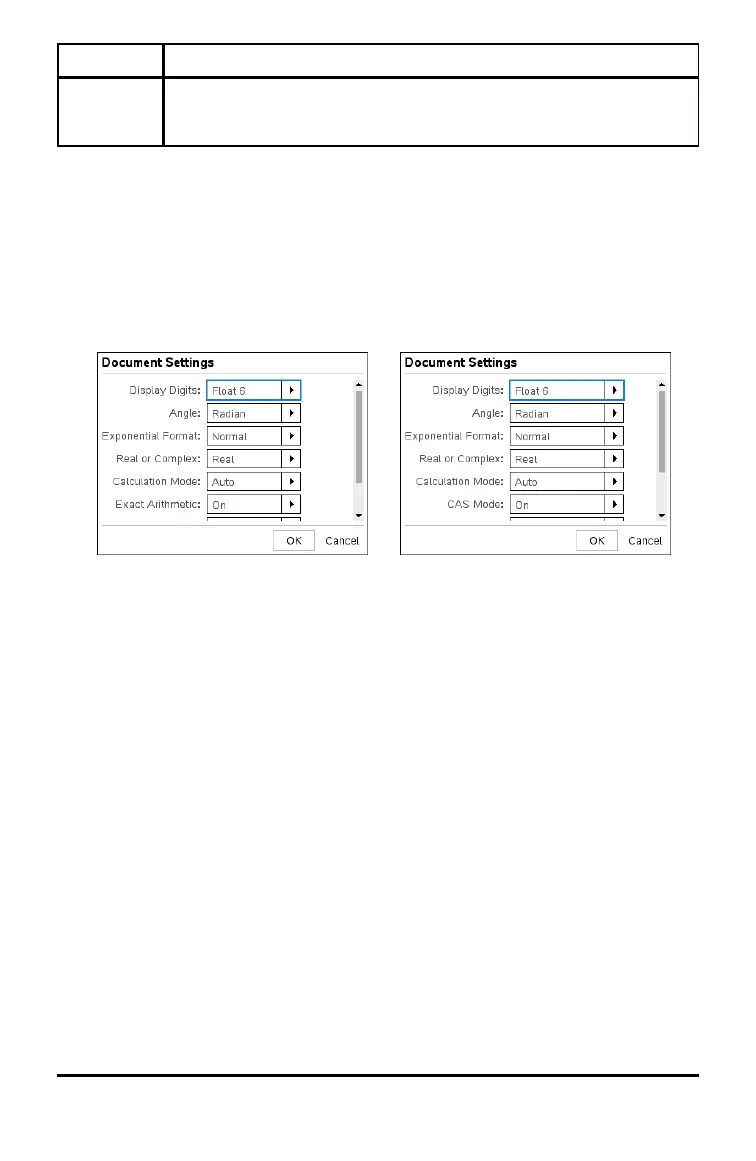 Document Settings

Display Digits: Float 6

Angle: Radian

Exponential Format: Normal

Real or Complex: Real

Calculation Mode: Auto

Exact Arithmetic: On

OK Cancel

Document Settings

Display Digits: Float 6

Angle: Radian

Exponential Format: Normal

Real or Complex: Real

Calculation Mode: Auto

CAS Mode: On

OK Cancel